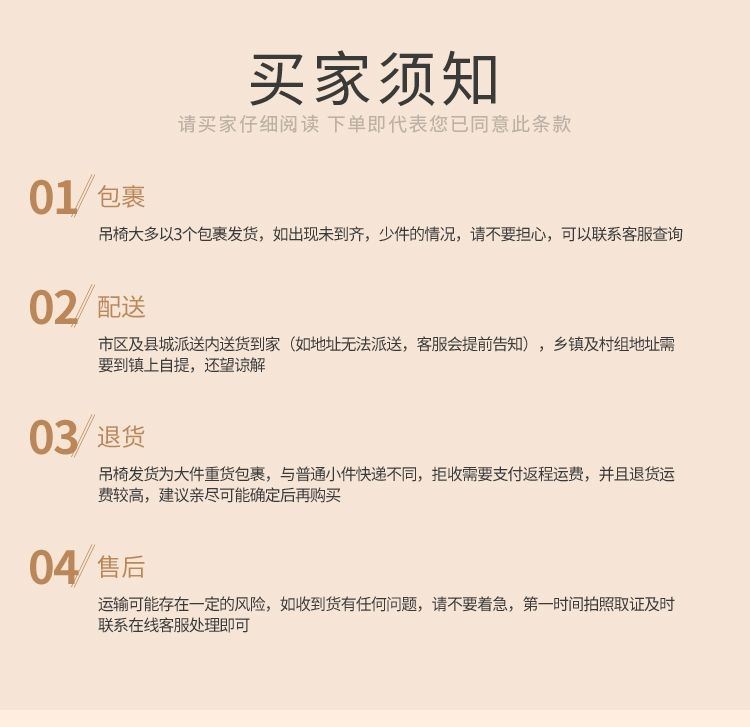 买家须知

请买家仔细阅读 下单即代表您已同意此条款

01 包裹

吊椅大多以3个包裹发货，如出现未到齐，少件的情况，请不要担心，可以联系客服查询

02 配送

市区及县城派送内送货到家（如地址无法派送，客服会提前告知），乡镇及村组地址需要到镇上自提，还望谅解

03 退货

吊椅发货为大件重货包裹，与普通小件快递不同，拒收需要支付返程运费，并且退货运费较高，建议亲尽可能确定后再购买

04 售后

运输可能存在一定的风险，如收到货有任何问题，请不要着急，第一时间拍照取证及时联系在线客服处理即可